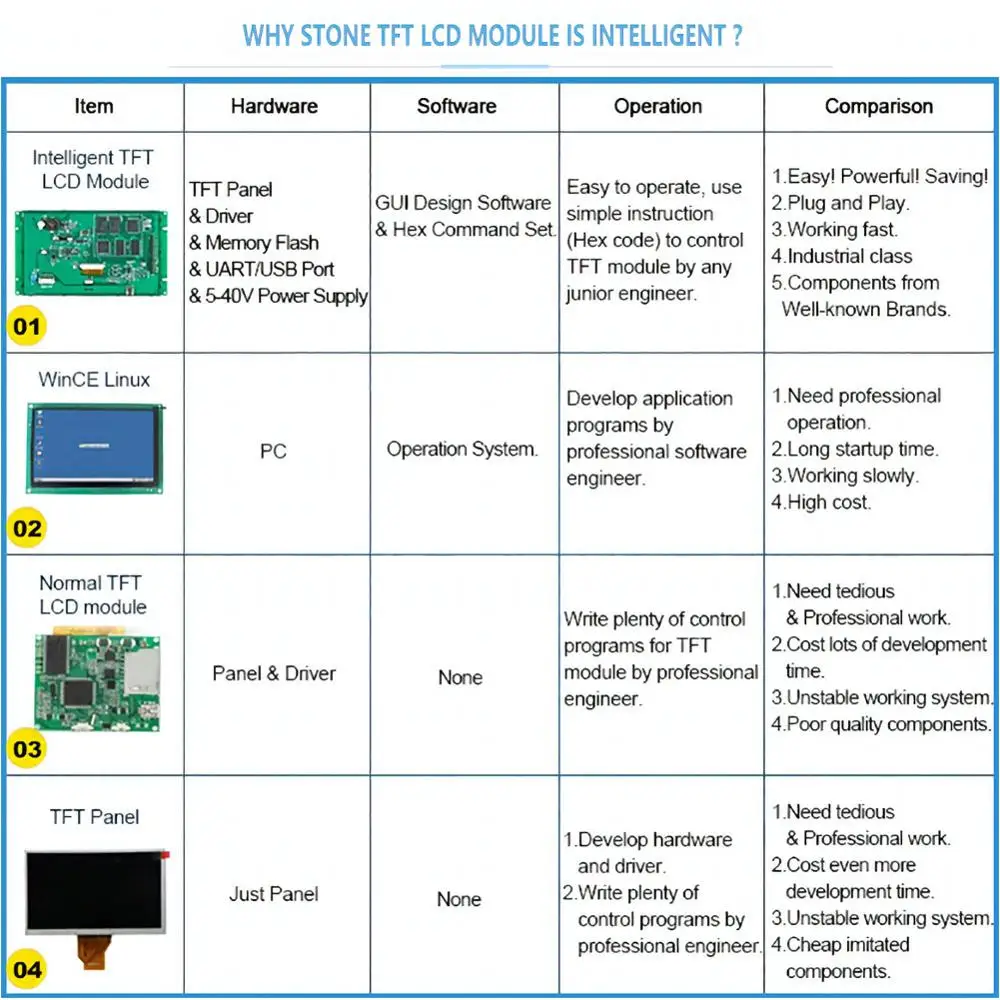 WHY STONE TFT LCD MODULE IS INTELLIGENT ?

| Item | Hardware | Software | Operation | Comparison |
|---|---|---|---|---|
| Intelligent TFT LCD Module 01 | TFT Panel & Driver & Memory Flash & UART/USB Port & 5-40V Power Supply | GUI Design Software & Hex Command Set. | Easy to operate, use simple instruction (Hex code) to control TFT module by any junior engineer. | 1.Easy! Powerful! Saving! 2.Plug and Play. 3.Working fast. 4.Industrial class 5.Components from Well-known Brands. |
| WinCE Linux 02 | PC | Operation System. | Develop application programs by professional software engineer. | 1.Need professional operation. 2.Long startup time. 3.Working slowly. 4.High cost. |
| Normal TFT LCD module 03 | Panel & Driver | None | Write plenty of control programs for TFT module by professional engineer. | 1.Need tedious & Professional work. 2.Cost lots of development time. 3.Unstable working system. 4.Poor quality components. |
| TFT Panel 04 | Just Panel | None | 1.Develop hardware and driver. 2.Write plenty of control programs by professional engineer. | 1.Need tedious & Professional work. 2.Cost even more development time. 3.Unstable working system. 4.Cheap imitated components. |